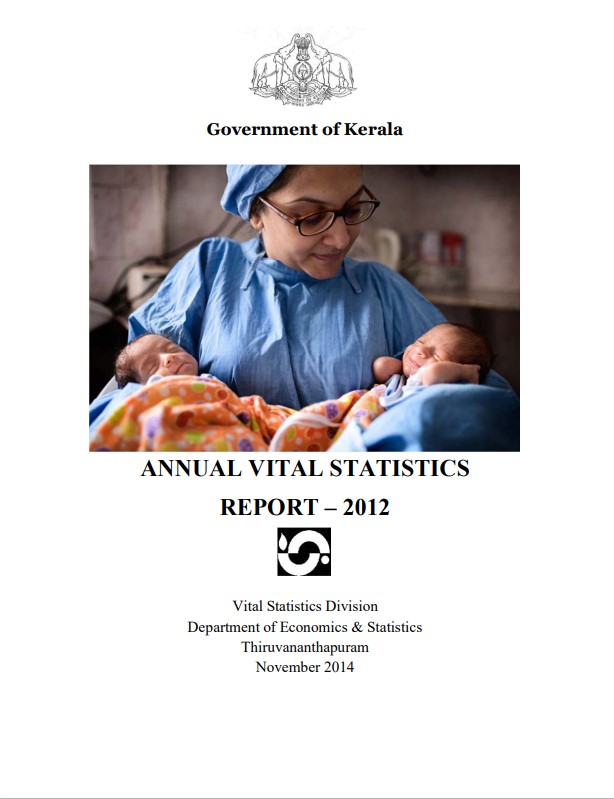 Government of Kerala

ANNUAL VITAL STATISTICS REPORT – 2012

Vital Statistics Division
Department of Economics & Statistics
Thiruvananthapuram
November 2014